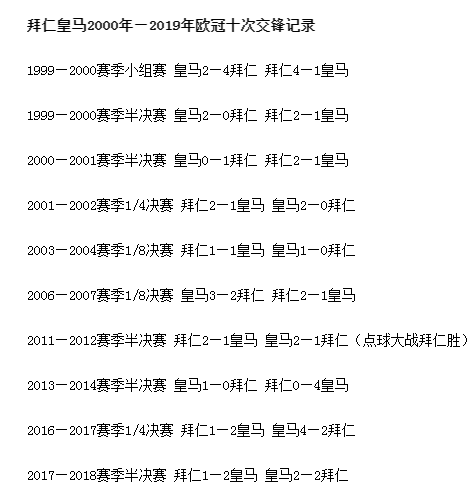 拜仁皇马2000年－2019年欧冠十次交锋记录

1999－2000赛季小组赛 皇马2－4拜仁 拜仁4－1皇马

1999－2000赛季半决赛 皇马2－0拜仁 拜仁2－1皇马

2000－2001赛季半决赛 皇马0－1拜仁 拜仁2－1皇马

2001－2002赛季1/4决赛 拜仁2－1皇马 皇马2－0拜仁

2003－2004赛季1/8决赛 拜仁1－1皇马 皇马1－0拜仁

2006－2007赛季1/8决赛 皇马3－2拜仁 拜仁2－1皇马

2011－2012赛季半决赛 拜仁2－1皇马 皇马2－1拜仁（点球大战拜仁胜）

2013－2014赛季半决赛 皇马1－0拜仁 拜仁0－4皇马

2016－2017赛季1/4决赛 拜仁1－2皇马 皇马4－2拜仁

2017－2018赛季半决赛 拜仁1－2皇马 皇马2－2拜仁